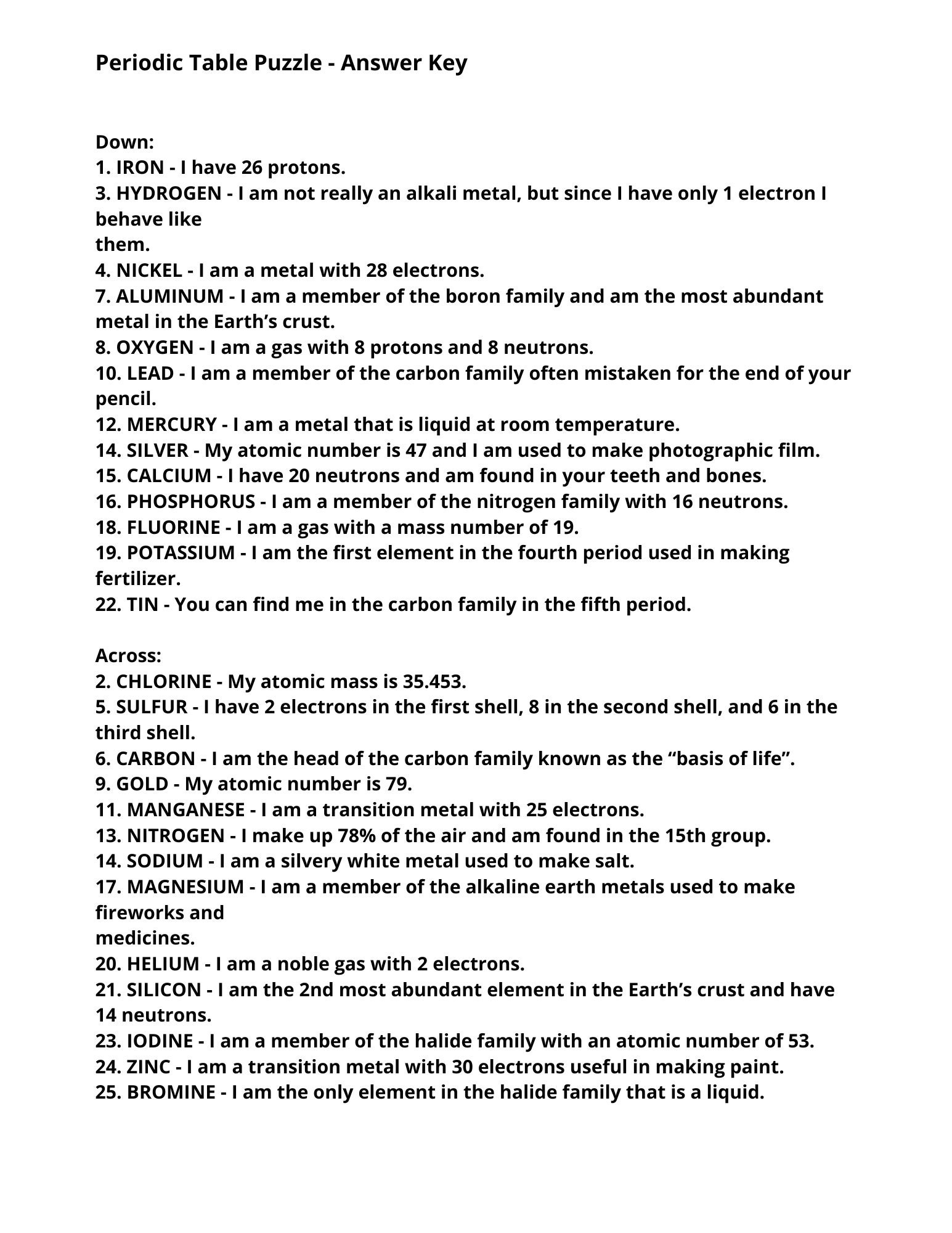 Periodic Table Puzzle - Answer Key

Down:
1. IRON - I have 26 protons.
3. HYDROGEN - I am not really an alkali metal, but since I have only 1 electron I behave like them.
4. NICKEL - I am a metal with 28 electrons.
7. ALUMINUM - I am a member of the boron family and am the most abundant metal in the Earth's crust.
8. OXYGEN - I am a gas with 8 protons and 8 neutrons.
10. LEAD - I am a member of the carbon family often mistaken for the end of your pencil.
12. MERCURY - I am a metal that is liquid at room temperature.
14. SILVER - My atomic number is 47 and I am used to make photographic film.
15. CALCIUM - I have 20 neutrons and am found in your teeth and bones.
16. PHOSPHORUS - I am a member of the nitrogen family with 16 neutrons.
18. FLUORINE - I am a gas with a mass number of 19.
19. POTASSIUM - I am the first element in the fourth period used in making fertilizer.
22. TIN - You can find me in the carbon family in the fifth period.

Across:
2. CHLORINE - My atomic mass is 35.453.
5. SULFUR - I have 2 electrons in the first shell, 8 in the second shell, and 6 in the third shell.
6. CARBON - I am the head of the carbon family known as the "basis of life".
9. GOLD - My atomic number is 79.
11. MANGANESE - I am a transition metal with 25 electrons.
13. NITROGEN - I make up 78% of the air and am found in the 15th group.
14. SODIUM - I am a silvery white metal used to make salt.
17. MAGNESIUM - I am a member of the alkaline earth metals used to make fireworks and medicines.
20. HELIUM - I am a noble gas with 2 electrons.
21. SILICON - I am the 2nd most abundant element in the Earth's crust and have 14 neutrons.
23. IODINE - I am a member of the halide family with an atomic number of 53.
24. ZINC - I am a transition metal with 30 electrons useful in making paint.
25. BROMINE - I am the only element in the halide family that is a liquid.